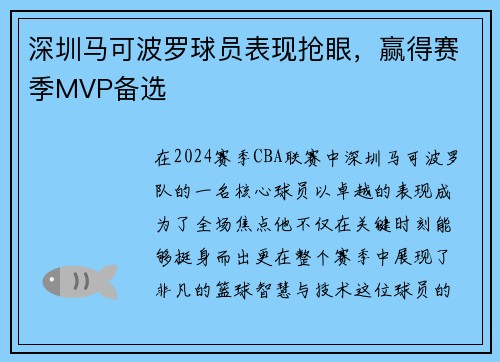 深圳马可波罗球员表现抢眼，赢得赛季MVP备选

在2024赛季CBA联赛中深圳马可波罗队的一名核心球员以卓越的表现成为了全场焦点他不仅在关键时刻能够挺身而出更在整个赛季中展现了非凡的篮球智慧与技术这位球员的